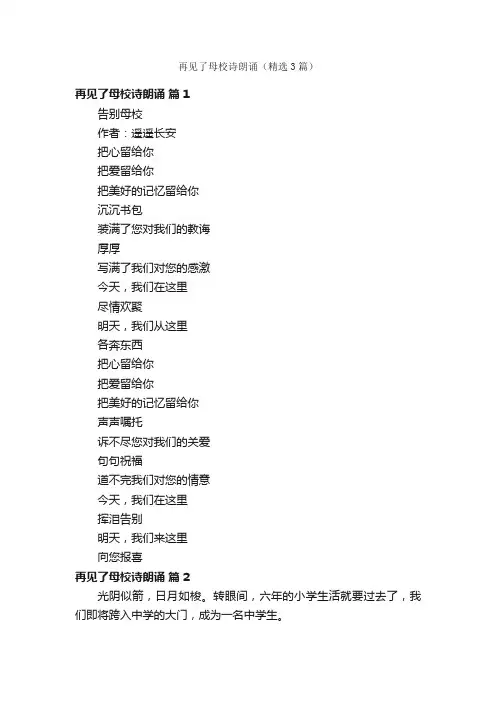 再见了母校诗朗诵（精选3篇）

再见了母校诗朗诵 篇1

告别母校

作者：遥遥长安

把心留给你

把爱留给你

把美好的记忆留给你

沉沉书包

装满了您对我们的教诲

厚厚

写满了我们对您的感激

今天，我们在这里

尽情欢聚

明天，我们从这里

各奔东西

把心留给你

把爱留给你

把美好的记忆留给你

声声嘱托

诉不尽您对我们的关爱

句句祝福

道不完我们对您的情意

今天，我们在这里

挥泪告别

明天，我们来这里

向您报喜

再见了母校诗朗诵 篇2

光阴似箭，日月如梭。转眼间，六年的小学生活就要过去了，我们即将跨入中学的大门，成为一名中学生。